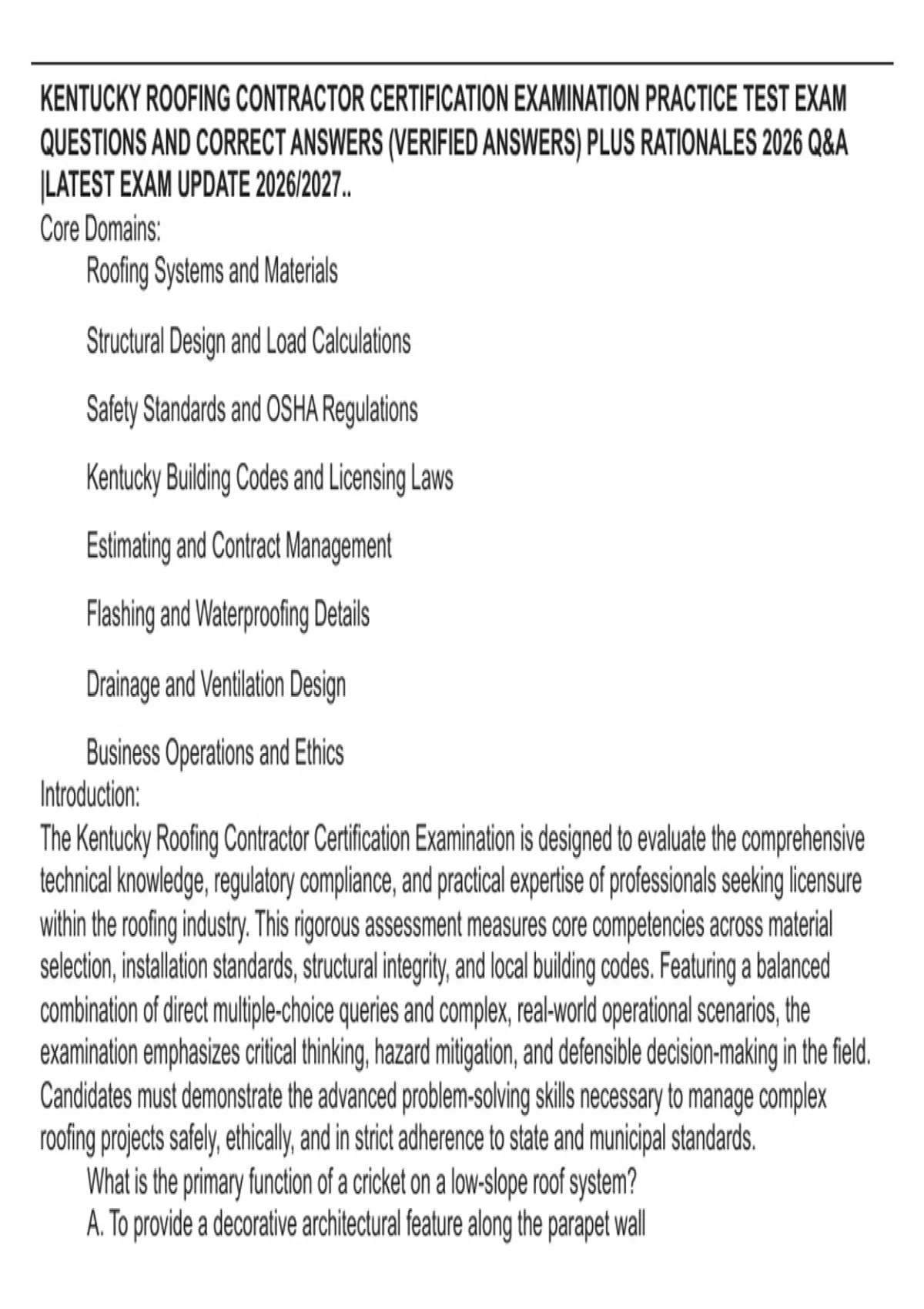 KENTUCKY ROOFING CONTRACTOR CERTIFICATION EXAMINATION PRACTICE TEST EXAM QUESTIONS AND CORRECT ANSWERS (VERIFIED ANSWERS) PLUS RATIONALES 2026 Q&A |LATEST EXAM UPDATE 2026/2027..

Core Domains:

Roofing Systems and Materials

Structural Design and Load Calculations

Safety Standards and OSHA Regulations

Kentucky Building Codes and Licensing Laws

Estimating and Contract Management

Flashing and Waterproofing Details

Drainage and Ventilation Design

Business Operations and Ethics

Introduction:

The Kentucky Roofing Contractor Certification Examination is designed to evaluate the comprehensive technical knowledge, regulatory compliance, and practical expertise of professionals seeking licensure within the roofing industry. This rigorous assessment measures core competencies across material selection, installation standards, structural integrity, and local building codes. Featuring a balanced combination of direct multiple-choice queries and complex, real-world operational scenarios, the examination emphasizes critical thinking, hazard mitigation, and defensible decision-making in the field. Candidates must demonstrate the advanced problem-solving skills necessary to manage complex roofing projects safely, ethically, and in strict adherence to state and municipal standards.

What is the primary function of a cricket on a low-slope roof system?

A. To provide a decorative architectural feature along the parapet wall